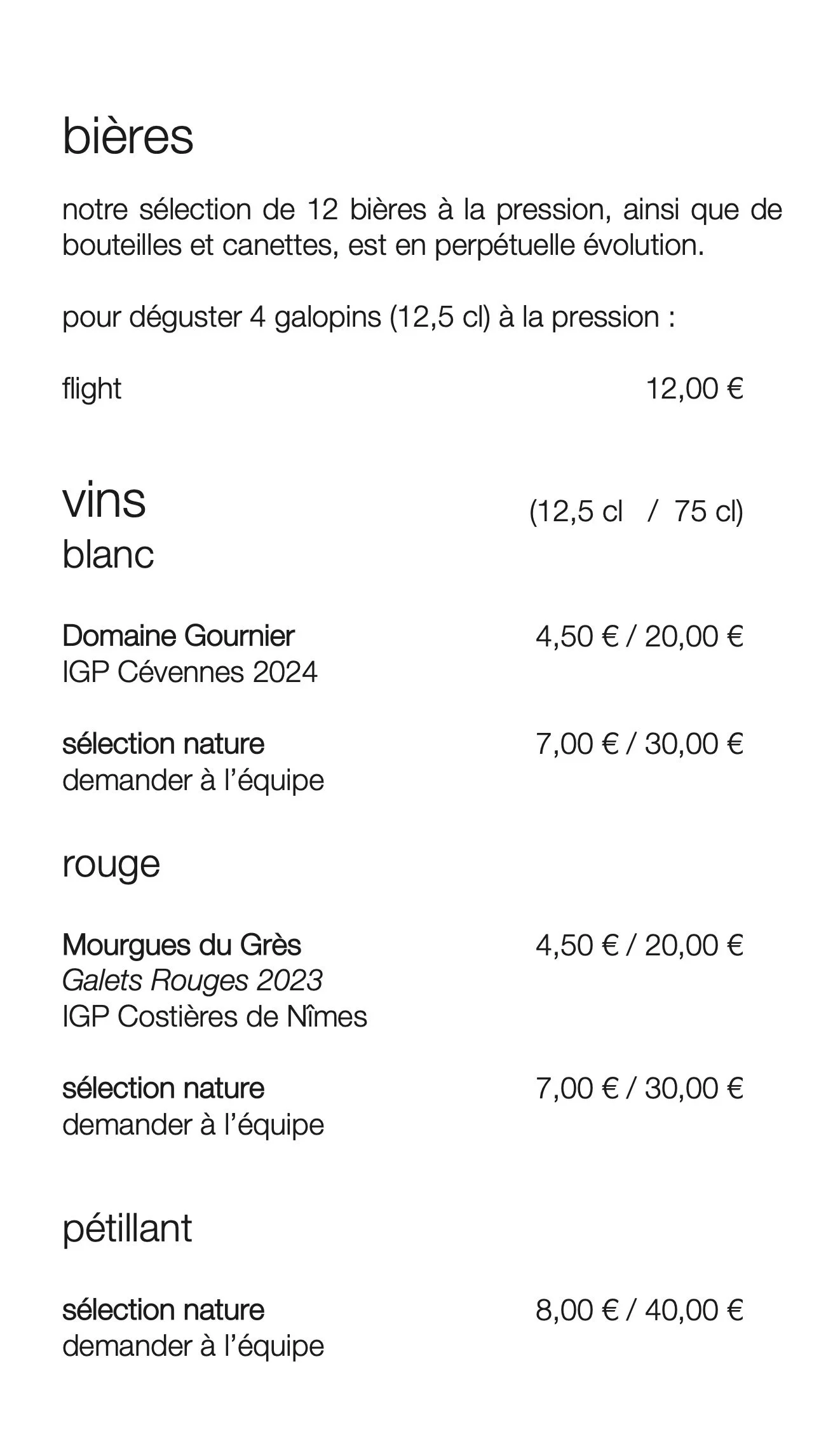 bières

notre sélection de 12 bières à la pression, ainsi que de bouteilles et canettes, est en perpétuelle évolution.

pour déguster 4 galopins (12,5 cl) à la pression :

flight 12,00 €

vins (12,5 cl / 75 cl)
blanc

Domaine Gournier 4,50 € / 20,00 €
IGP Cévennes 2024

sélection nature 7,00 € / 30,00 €
demander à l'équipe

rouge

Mourgues du Grès 4,50 € / 20,00 €
Galets Rouges 2023
IGP Costières de Nîmes

sélection nature 7,00 € / 30,00 €
demander à l'équipe

pétillant

sélection nature 8,00 € / 40,00 €
demander à l'équipe